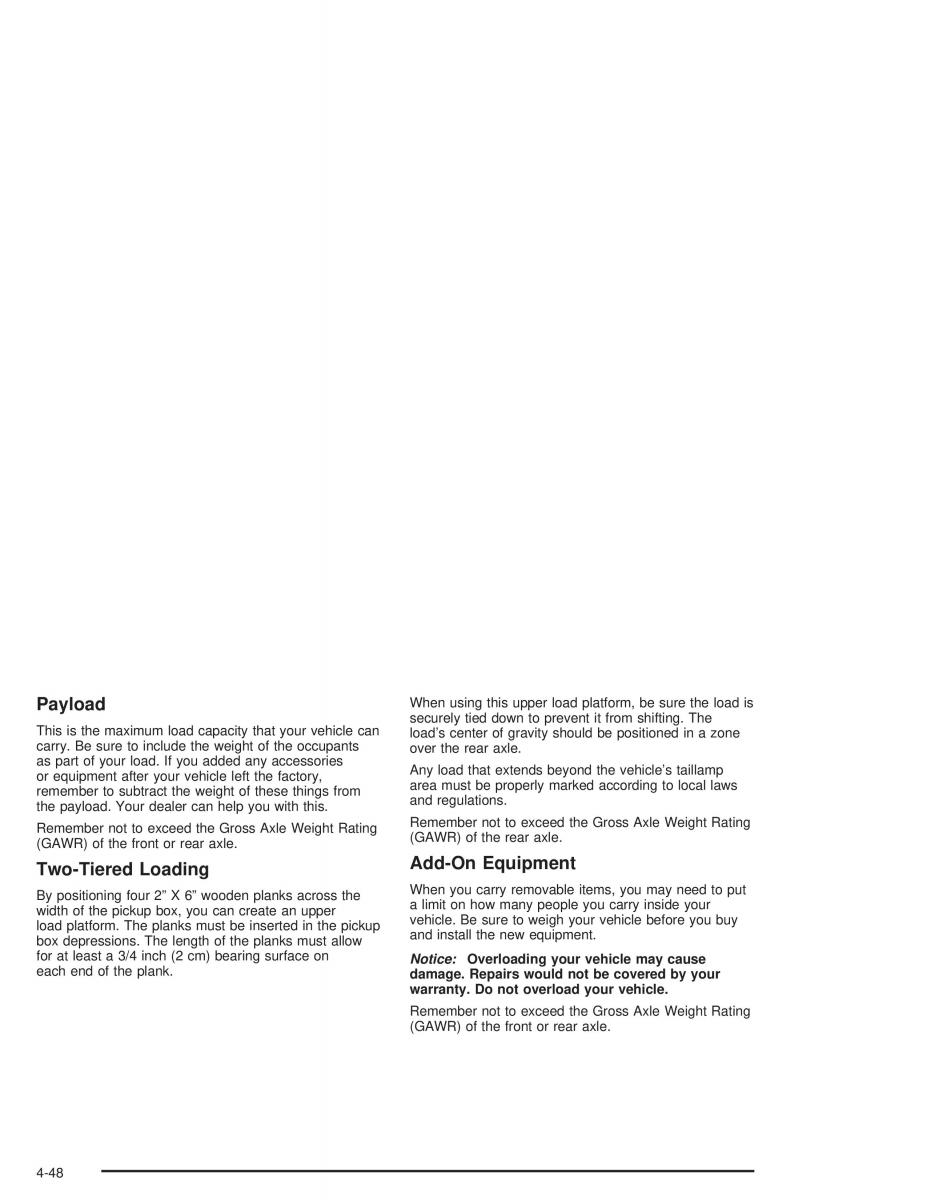 Payload

This is the maximum load capacity that your vehicle can carry. Be sure to include the weight of the occupants as part of your load. If you added any accessories or equipment after your vehicle left the factory, remember to subtract the weight of these things from the payload. Your dealer can help you with this.

Remember not to exceed the Gross Axle Weight Rating (GAWR) of the front or rear axle.

Two-Tiered Loading

By positioning four 2” X 6” wooden planks across the width of the pickup box, you can create an upper load platform. The planks must be inserted in the pickup box depressions. The length of the planks must allow for at least a 3/4 inch (2 cm) bearing surface on each end of the plank.

When using this upper load platform, be sure the load is securely tied down to prevent it from shifting. The load’s center of gravity should be positioned in a zone over the rear axle.

Any load that extends beyond the vehicle’s taillamp area must be properly marked according to local laws and regulations.

Remember not to exceed the Gross Axle Weight Rating (GAWR) of the rear axle.

Add-On Equipment

When you carry removable items, you may need to put a limit on how many people you carry inside your vehicle. Be sure to weigh your vehicle before you buy and install the new equipment.

Notice: Overloading your vehicle may cause damage. Repairs would not be covered by your warranty. Do not overload your vehicle.

Remember not to exceed the Gross Axle Weight Rating (GAWR) of the front or rear axle.

4-48